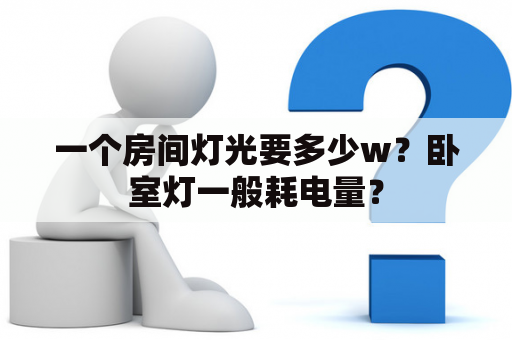 一个房间灯光要多少w？卧室灯一般耗电量？